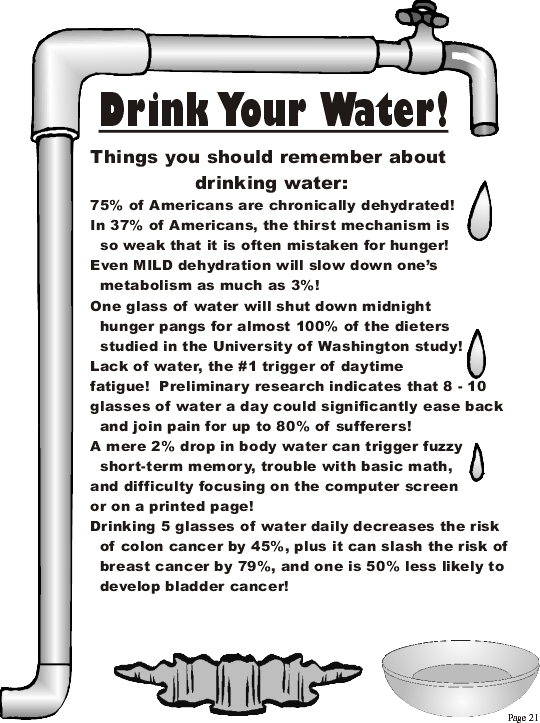 Drink Your Water!

Things you should remember about drinking water:

75% of Americans are chronically dehydrated!

In 37% of Americans, the thirst mechanism is so weak that it is often mistaken for hunger!

Even MILD dehydration will slow down one's metabolism as much as 3%!

One glass of water will shut down midnight hunger pangs for almost 100% of the dieters studied in the University of Washington study!

Lack of water, the #1 trigger of daytime fatigue! Preliminary research indicates that 8 - 10 glasses of water a day could significantly ease back and join pain for up to 80% of sufferers!

A mere 2% drop in body water can trigger fuzzy short-term memory, trouble with basic math, and difficulty focusing on the computer screen or on a printed page!

Drinking 5 glasses of water daily decreases the risk of colon cancer by 45%, plus it can slash the risk of breast cancer by 79%, and one is 50% less likely to develop bladder cancer!

Page 21